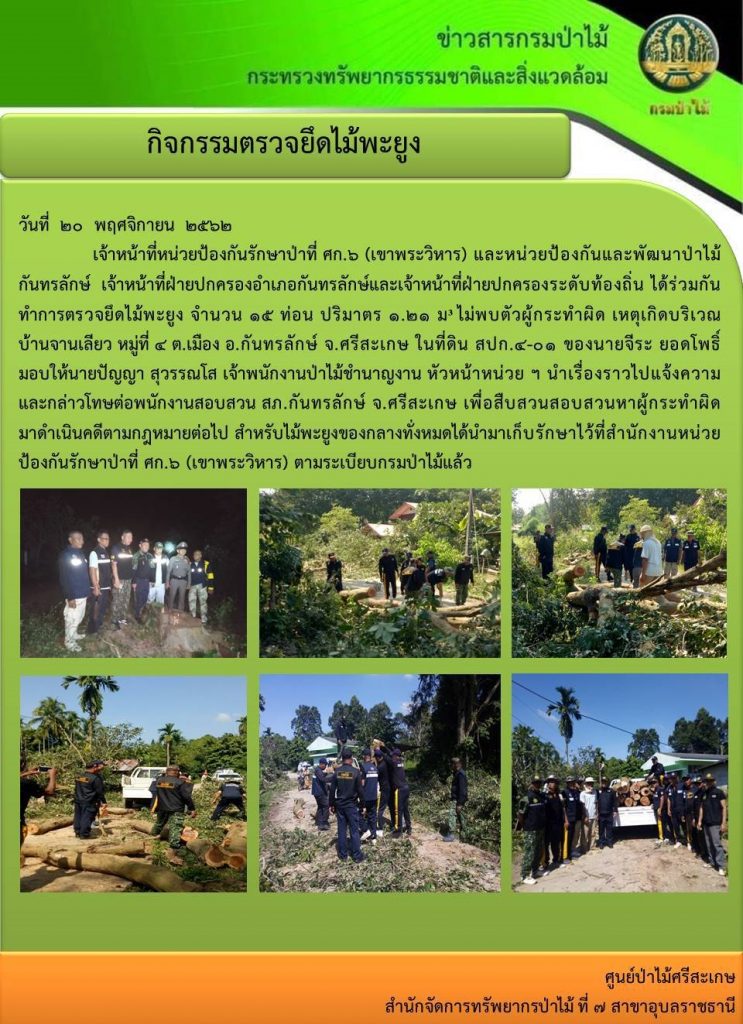 ข่าวสารกรมป่าไม้
กระทรวงทรัพยากรธรรมชาติและสิ่งแวดล้อม
กรมป่าไม้

กิจกรรมตรวจยึดไม้พะยูง

วันที่ ๒๐ พฤศจิกายน ๒๕๖๒
เจ้าหน้าที่หน่วยป้องกันรักษาป่าที่ ศก.๖ (เขาพระวิหาร) และหน่วยป้องกันและพัฒนาป่าไม้กันทรลักษ์ เจ้าหน้าที่ฝ่ายปกครองอำเภอกันทรลักษ์และเจ้าหน้าที่ฝ่ายปกครองระดับท้องถิ่น ได้ร่วมกันทำการตรวจยึดไม้พะยูง จำนวน ๑๕ ท่อน ปริมาตร ๑.๒๑ ม³ ไม่พบตัวผู้กระทำผิด เหตุเกิดบริเวณบ้านจานเลียว หมู่ที่ ๔ ต.เมือง อ.กันทรลักษ์ จ.ศรีสะเกษ ในที่ดิน สปก.๔-๐๑ ของนายจีระ ยอดโพธิ์ มอบให้นายปัญญา สุวรรณโส เจ้าพนักงานป่าไม้ชำนาญงาน หัวหน้าหน่วย ฯ นำเรื่องราวไปแจ้งความและกล่าวโทษต่อพนักงานสอบสวน สภ.กันทรลักษ์ จ.ศรีสะเกษ เพื่อสืบสวนสอบสวนหาผู้กระทำผิดมาดำเนินคดีตามกฎหมายต่อไป สำหรับไม้พะยูงของกลางทั้งหมดได้นำมาเก็บรักษาไว้ที่สำนักงานหน่วยป้องกันรักษาป่าที่ ศก.๖ (เขาพระวิหาร) ตามระเบียบกรมป่าไม้แล้ว

ศูนย์ป่าไม้ศรีสะเกษ
สำนักจัดการทรัพยากรป่าไม้ ที่ ๗ สาขาอุบลราชธานี